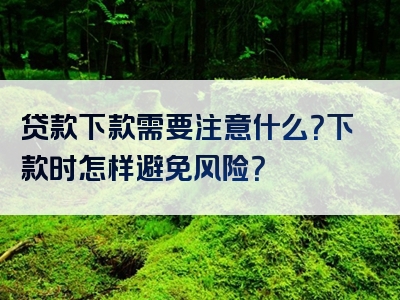 贷款下款需要注意什么?下款时怎样避免风险?